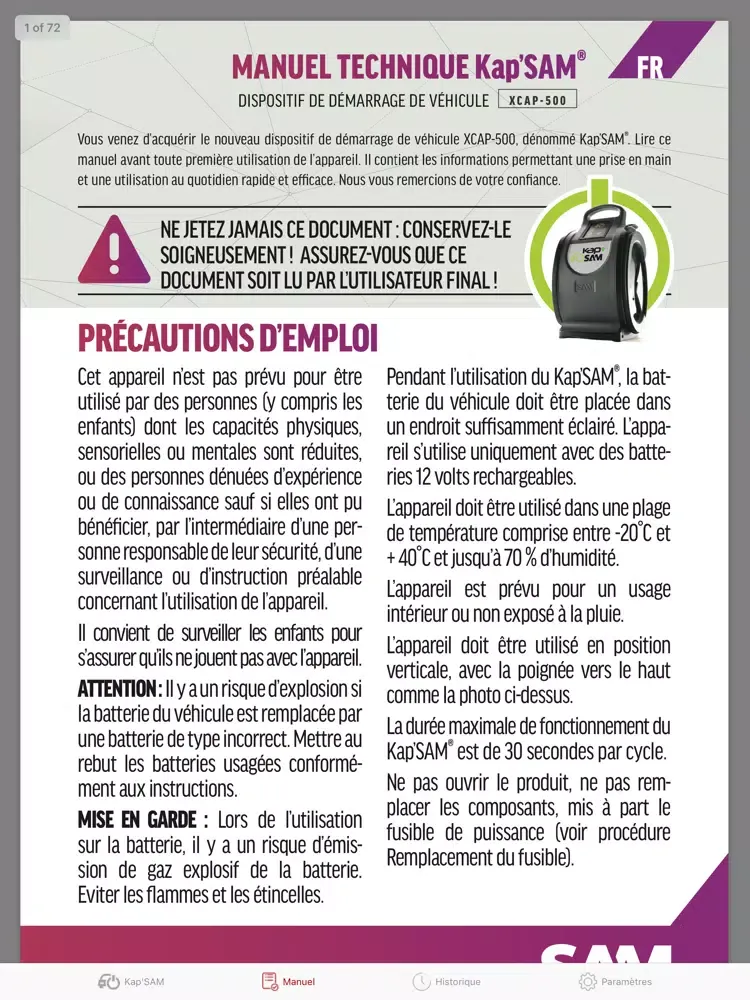 1 of 72

MANUEL TECHNIQUE Kap'SAM®

FR

DISPOSITIF DE DÉMARRAGE DE VÉHICULE XCAP-500

Vous venez d'acquérir le nouveau dispositif de démarrage de véhicule XCAP-500, dénommé Kap'SAM®. Lire ce manuel avant toute première utilisation de l'appareil. Il contient les informations permettant une prise en main et une utilisation au quotidien rapide et efficace. Nous vous remercions de votre confiance.

NE JETEZ JAMAIS CE DOCUMENT : CONSERVEZ-LE SOIGNEUSEMENT ! ASSUREZ-VOUS QUE CE DOCUMENT SOIT LU PAR L'UTILISATEUR FINAL !

Kap'SAM

PRÉCAUTIONS D'EMPLOI

Cet appareil n'est pas prévu pour être utilisé par des personnes (y compris les enfants) dont les capacités physiques, sensorielles ou mentales sont réduites, ou des personnes dénuées d'expérience ou de connaissance sauf si elles ont pu bénéficier, par l'intermédiaire d'une personne responsable de leur sécurité, d'une surveillance ou d'instruction préalable concernant l'utilisation de l'appareil.

Il convient de surveiller les enfants pour s'assurer qu'ils ne jouent pas avec l'appareil.

ATTENTION : Il y a un risque d'explosion si la batterie du véhicule est remplacée par une batterie de type incorrect. Mettre au rebut les batteries usagées conformément aux instructions.

MISE EN GARDE : Lors de l'utilisation sur la batterie, il y a un risque d'émission de gaz explosif de la batterie. Eviter les flammes et les étincelles.

Pendant l'utilisation du Kap'SAM®, la batterie du véhicule doit être placée dans un endroit suffisamment éclairé. L'appareil s'utilise uniquement avec des batteries 12 volts rechargeables.

L'appareil doit être utilisé dans une plage de température comprise entre -20°C et + 40°C et jusqu'à 70 % d'humidité.

L'appareil est prévu pour un usage intérieur ou non exposé à la pluie.

L'appareil doit être utilisé en position verticale, avec la poignée vers le haut comme la photo ci-dessus.

La durée maximale de fonctionnement du Kap'SAM® est de 30 secondes par cycle.

Ne pas ouvrir le produit, ne pas remplacer les composants, mis à part le fusible de puissance (voir procédure Remplacement du fusible).

SAM

Kap'SAM
Manuel
Historique
Paramètres